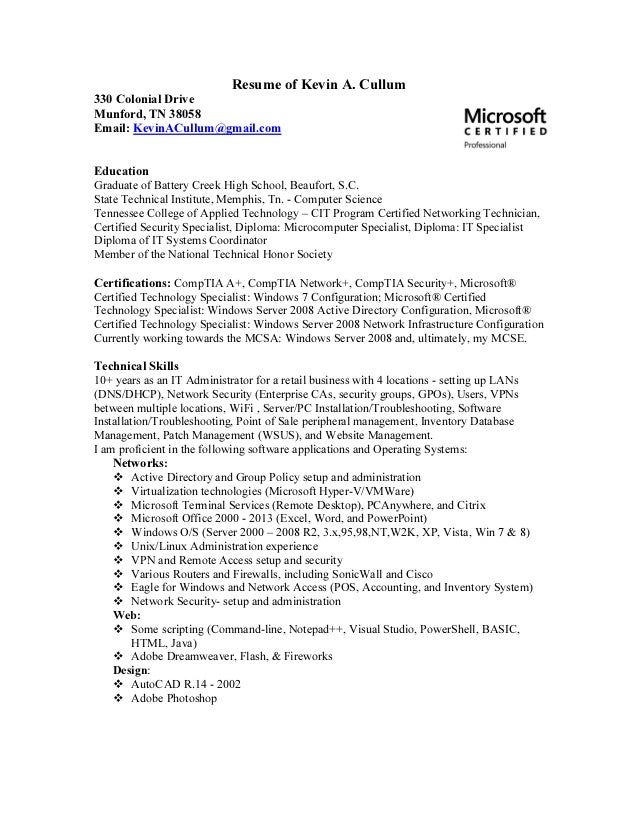 Resume of Kevin A. Cullum

330 Colonial Drive
Munford, TN 38058
Email: KevinACullum@gmail.com

Microsoft
CERTIFIED
Professional

Education
Graduate of Battery Creek High School, Beaufort, S.C.
State Technical Institute, Memphis, Tn. - Computer Science
Tennessee College of Applied Technology – CIT Program Certified Networking Technician, Certified Security Specialist, Diploma: Microcomputer Specialist, Diploma: IT Specialist Diploma of IT Systems Coordinator
Member of the National Technical Honor Society

Certifications: CompTIA A+, CompTIA Network+, CompTIA Security+, Microsoft® Certified Technology Specialist: Windows 7 Configuration; Microsoft® Certified Technology Specialist: Windows Server 2008 Active Directory Configuration, Microsoft® Certified Technology Specialist: Windows Server 2008 Network Infrastructure Configuration Currently working towards the MCSA: Windows Server 2008 and, ultimately, my MCSE.

Technical Skills
10+ years as an IT Administrator for a retail business with 4 locations - setting up LANs (DNS/DHCP), Network Security (Enterprise CAs, security groups, GPOs), Users, VPNs between multiple locations, WiFi , Server/PC Installation/Troubleshooting, Software Installation/Troubleshooting, Point of Sale peripheral management, Inventory Database Management, Patch Management (WSUS), and Website Management.
I am proficient in the following software applications and Operating Systems:
Networks:
❖ Active Directory and Group Policy setup and administration
❖ Virtualization technologies (Microsoft Hyper-V/VMWare)
❖ Microsoft Terminal Services (Remote Desktop), PCAnywhere, and Citrix
❖ Microsoft Office 2000 - 2013 (Excel, Word, and PowerPoint)
❖ Windows O/S (Server 2000 – 2008 R2, 3.x,95,98,NT,W2K, XP, Vista, Win 7 & 8)
❖ Unix/Linux Administration experience
❖ VPN and Remote Access setup and security
❖ Various Routers and Firewalls, including SonicWall and Cisco
❖ Eagle for Windows and Network Access (POS, Accounting, and Inventory System)
❖ Network Security- setup and administration
Web:
❖ Some scripting (Command-line, Notepad++, Visual Studio, PowerShell, BASIC, HTML, Java)
❖ Adobe Dreamweaver, Flash, & Fireworks
Design:
❖ AutoCAD R.14 - 2002
❖ Adobe Photoshop